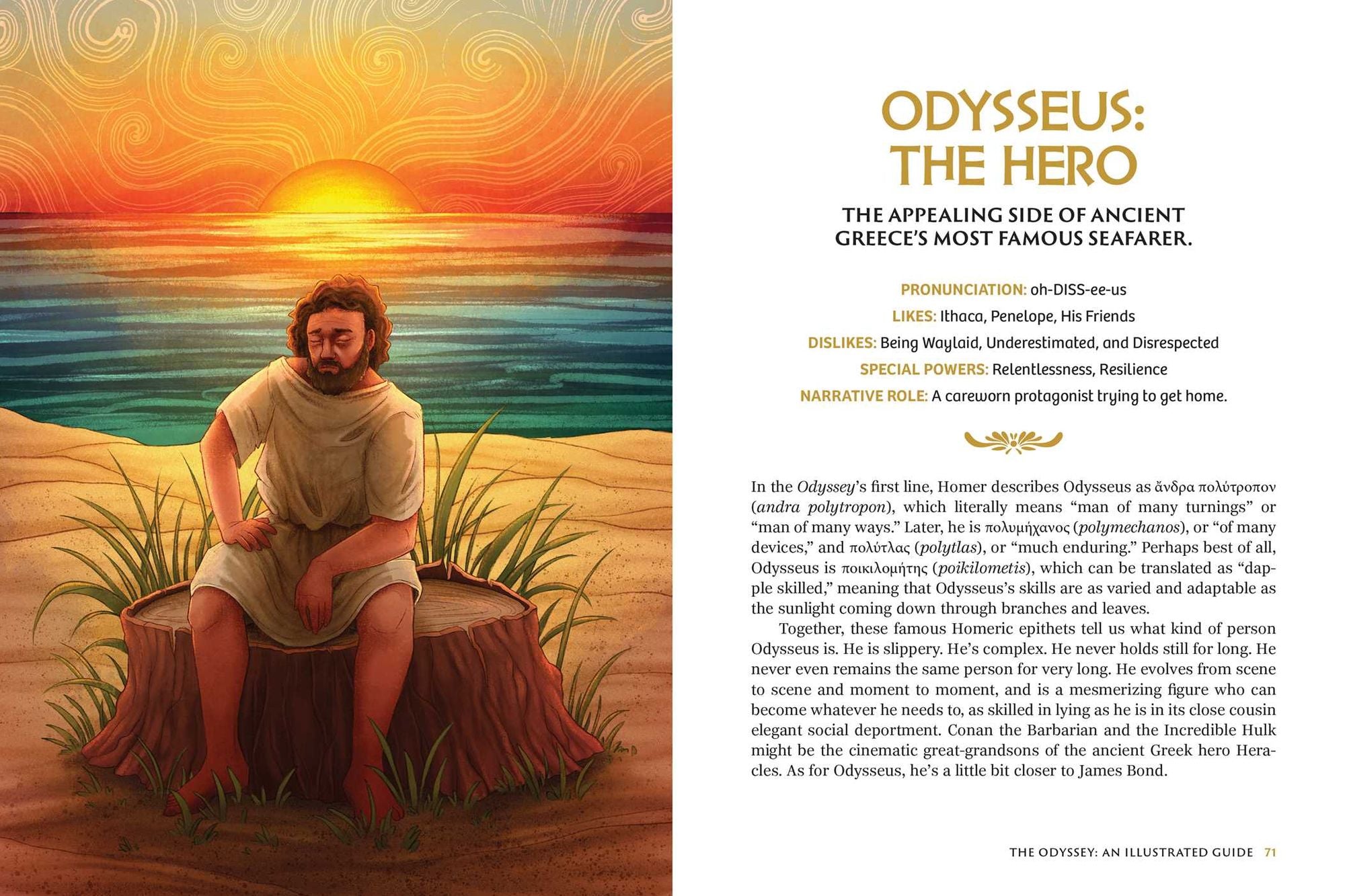 ODYSSEUS: THE HERO

THE APPEALING SIDE OF ANCIENT GREECE'S MOST FAMOUS SEAFARER.

PRONUNCIATION: oh-DISS-ee-us

LIKES: Ithaca, Penelope, His Friends

DISLIKES: Being Waylaid, Underestimated, and Disrespected

SPECIAL POWERS: Relentlessness, Resilience

NARRATIVE ROLE: A careworn protagonist trying to get home.

In the Odyssey's first line, Homer describes Odysseus as ἄνδρα πολύτροπον (andra polytropon), which literally means "man of many turnings" or "man of many ways." Later, he is πολυμήχανος (polymechanos), or "of many devices," and πολύτλας (polytlas), or "much enduring." Perhaps best of all, Odysseus is ποικιλομήτης (poikilometis), which can be translated as "dapple skilled," meaning that Odysseus's skills are as varied and adaptable as the sunlight coming down through branches and leaves.

Together, these famous Homeric epithets tell us what kind of person Odysseus is. He is slippery. He's complex. He never holds still for long. He never even remains the same person for very long. He evolves from scene to scene and moment to moment, and is a mesmerizing figure who can become whatever he needs to, as skilled in lying as he is in its close cousin elegant social deportment. Conan the Barbarian and the Incredible Hulk might be the cinematic great-grandsons of the ancient Greek hero Heracles. As for Odysseus, he's a little bit closer to James Bond.

THE ODYSSEY: AN ILLUSTRATED GUIDE 71